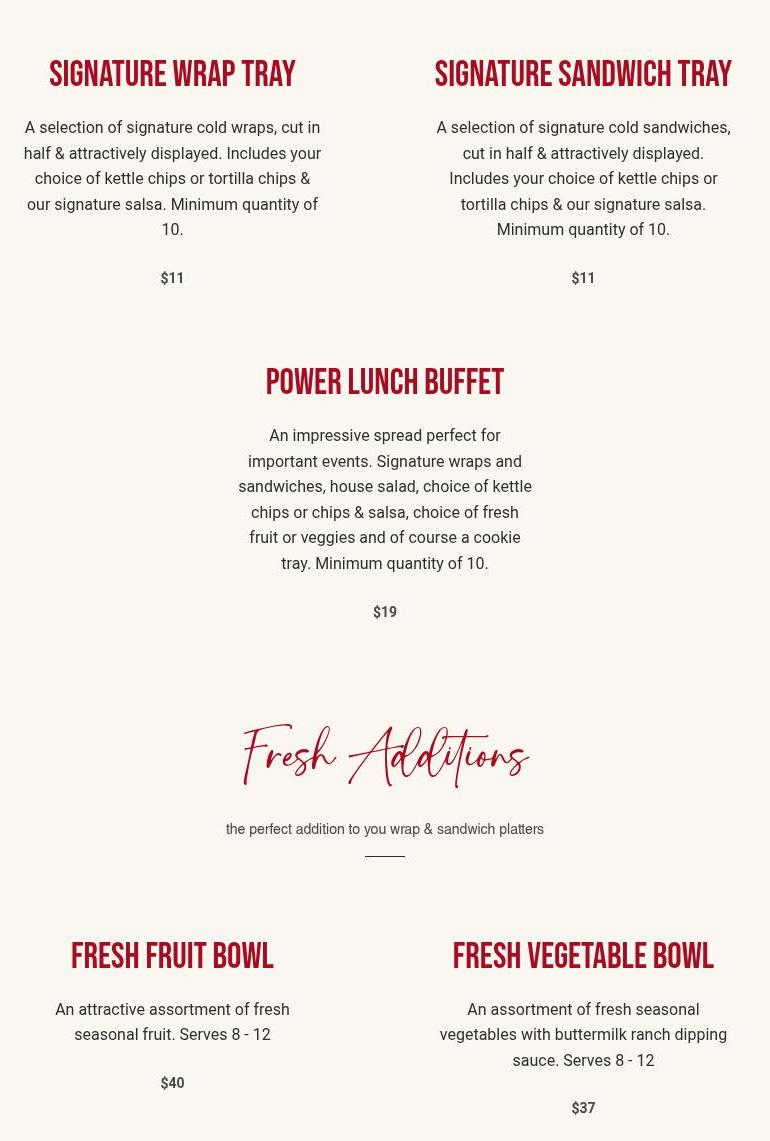 SIGNATURE WRAP TRAY

A selection of signature cold wraps, cut in half & attractively displayed. Includes your choice of kettle chips or tortilla chips & our signature salsa. Minimum quantity of 10.

$11

SIGNATURE SANDWICH TRAY

A selection of signature cold sandwiches, cut in half & attractively displayed. Includes your choice of kettle chips or tortilla chips & our signature salsa. Minimum quantity of 10.

$11

POWER LUNCH BUFFET

An impressive spread perfect for important events. Signature wraps and sandwiches, house salad, choice of kettle chips or chips & salsa, choice of fresh fruit or veggies and of course a cookie tray. Minimum quantity of 10.

$19

Fresh Additions

the perfect addition to you wrap & sandwich platters

FRESH FRUIT BOWL

An attractive assortment of fresh seasonal fruit. Serves 8 - 12

$40

FRESH VEGETABLE BOWL

An assortment of fresh seasonal vegetables with buttermilk ranch dipping sauce. Serves 8 - 12

$37